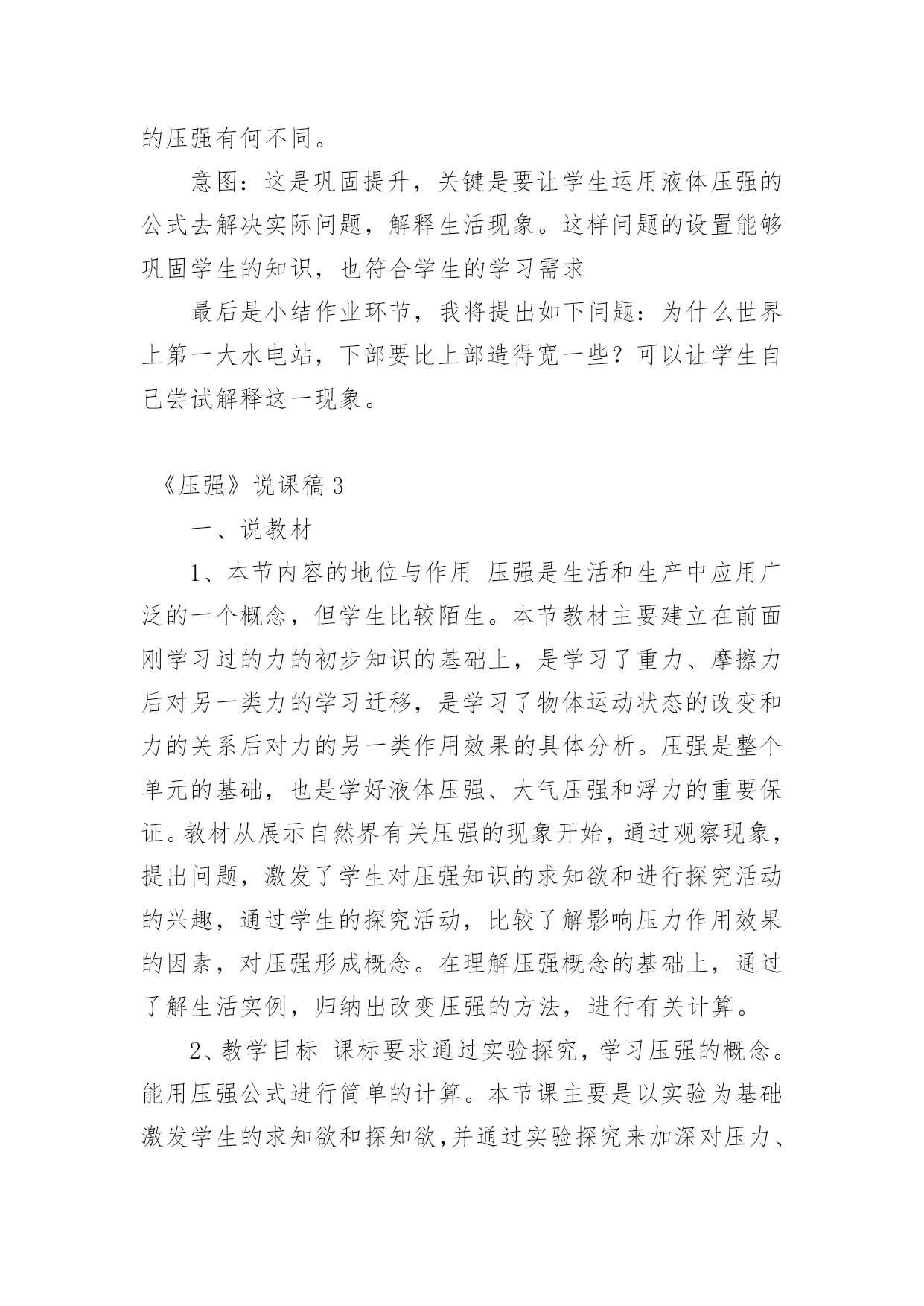 的压强有何不同。

意图：这是巩固提升，关键是要让学生运用液体压强的公式去解决实际问题，解释生活现象。这样问题的设置能够巩固学生的知识，也符合学生的学习需求

最后是小结作业环节，我将提出如下问题：为什么世界上第一大水电站，下部要比上部造得宽一些？可以让学生自己尝试解释这一现象。

《压强》说课稿3

一、说教材

1、本节内容的地位与作用 压强是生活和生产中应用广泛的一个概念，但学生比较陌生。本节教材主要建立在前面刚学习过的力的初步知识的基础上，是学习了重力、摩擦力后对另一类力的学习迁移，是学习了物体运动状态的改变和力的关系后对力的另一类作用效果的具体分析。压强是整个单元的基础，也是学好液体压强、大气压强和浮力的重要保证。教材从展示自然界有关压强的现象开始，通过观察现象，提出问题，激发了学生对压强知识的求知欲和进行探究活动的兴趣，通过学生的探究活动，比较了解影响压力作用效果的因素，对压强形成概念。在理解压强概念的基础上，通过了解生活实例，归纳出改变压强的方法，进行有关计算。

2、教学目标 课标要求通过实验探究，学习压强的概念。能用压强公式进行简单的计算。本节课主要是以实验为基础激发学生的求知欲和探知欲,并通过实验探究来加深对压力、